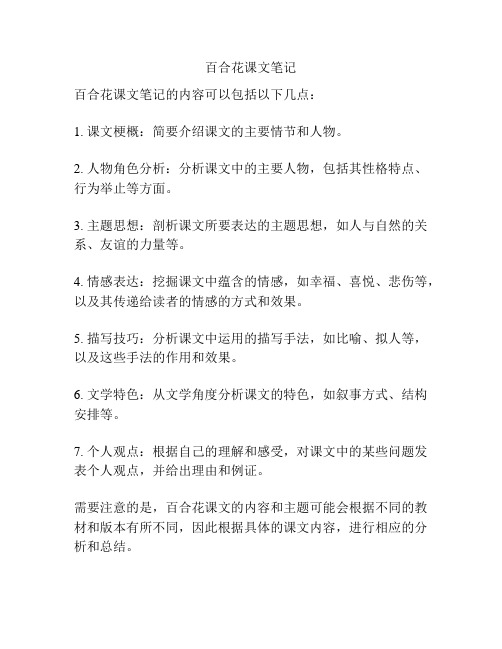 百合花课文笔记

百合花课文笔记的内容可以包括以下几点：

1. 课文梗概：简要介绍课文的主要情节和人物。

2. 人物角色分析：分析课文中的主要人物，包括其性格特点、行为举止等方面。

3. 主题思想：剖析课文所要表达的主题思想，如人与自然的关系、友谊的力量等。

4. 情感表达：挖掘课文中蕴含的情感，如幸福、喜悦、悲伤等，以及其传递给读者的情感的方式和效果。

5. 描写技巧：分析课文中运用的描写手法，如比喻、拟人等，以及这些手法的作用和效果。

6. 文学特色：从文学角度分析课文的特色，如叙事方式、结构安排等。

7. 个人观点：根据自己的理解和感受，对课文中的某些问题发表个人观点，并给出理由和例证。

需要注意的是，百合花课文的内容和主题可能会根据不同的教材和版本有所不同，因此根据具体的课文内容，进行相应的分析和总结。